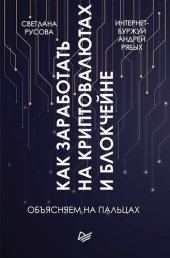 СВЕТЛАНА РУСОВА

ИНТЕРНЕТ-БУРЖУЙ АНДРЕЙ РЯБЫХ

КАК ЗАРАБОТАТЬ НА КРИПТОВАЛЮТАХ И БЛОКЧЕЙНЕ

ОБЪЯСНЯЕМ НА ПАЛЬЦАХ